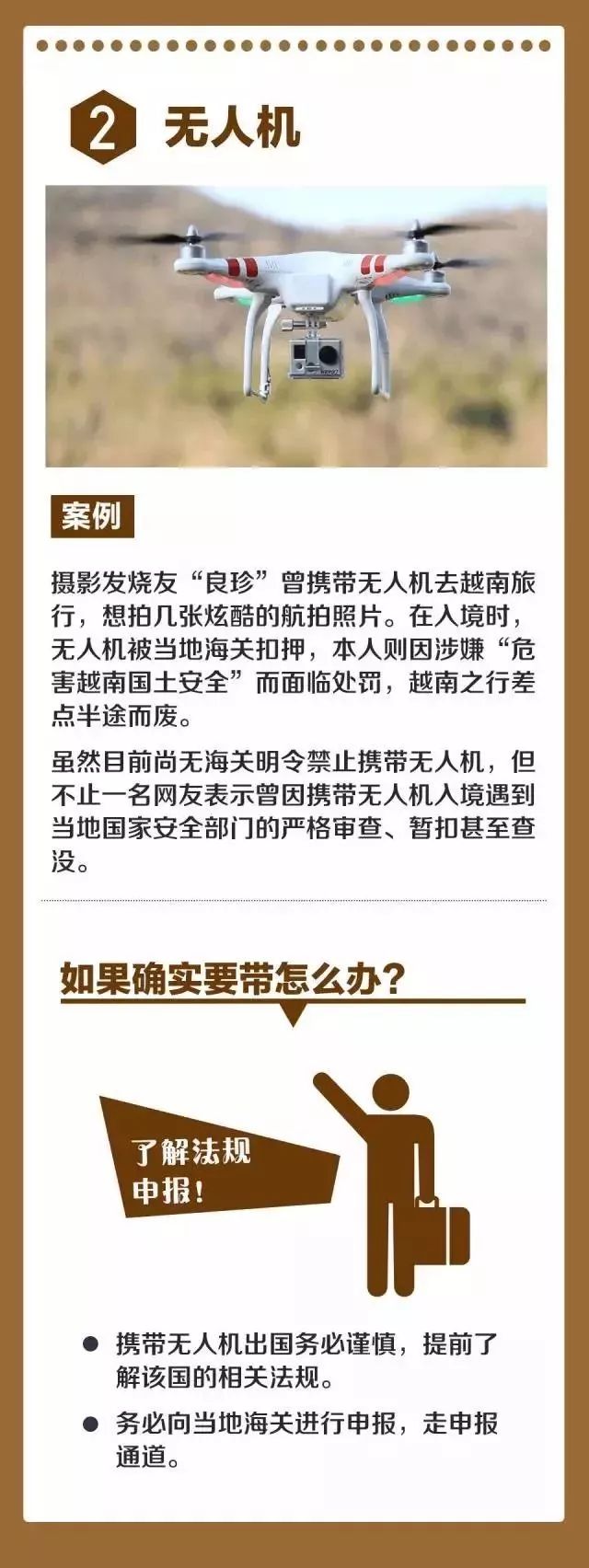 2 无人机

案例

摄影发烧友“良珍”曾携带无人机去越南旅行，想拍几张炫酷的航拍照片。在入境时，无人机被当地海关扣押，本人则因涉嫌“危害越南国土安全”而面临处罚，越南之行差点半途而废。

虽然目前尚无海关明令禁止携带无人机，但不止一名网友表示曾因携带无人机入境遇到当地国家安全部门的严格审查、暂扣甚至查没。

如果确实要带怎么办?

了解法规
申报!

● 携带无人机出国务必谨慎，提前了解该国的相关法规。

● 务必向当地海关进行申报，走申报通道。